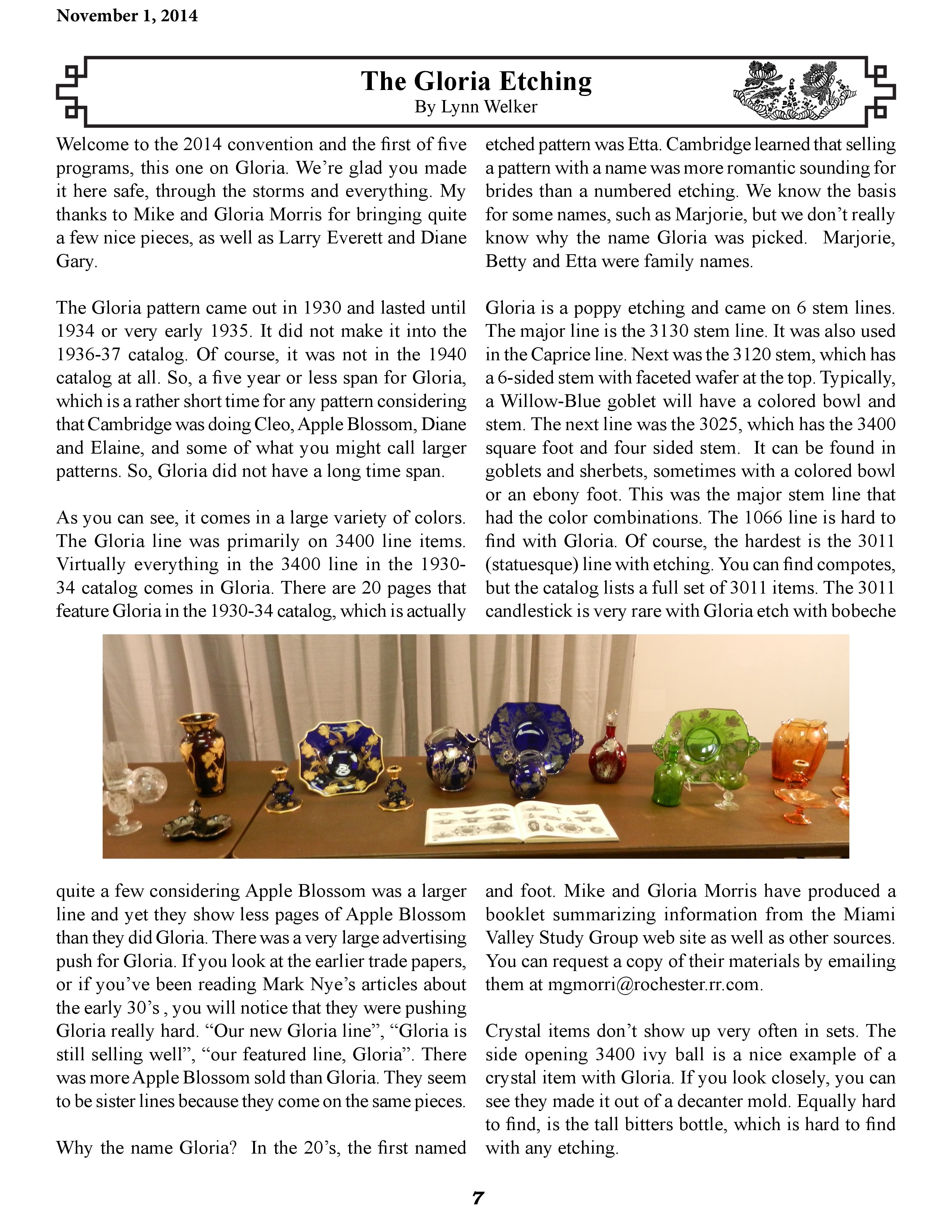 November 1, 2014

The Gloria Etching
By Lynn Welker

Welcome to the 2014 convention and the first of five programs, this one on Gloria. We're glad you made it here safe, through the storms and everything. My thanks to Mike and Gloria Morris for bringing quite a few nice pieces, as well as Larry Everett and Diane Gary.

The Gloria pattern came out in 1930 and lasted until 1934 or very early 1935. It did not make it into the 1936-37 catalog. Of course, it was not in the 1940 catalog at all. So, a five year or less span for Gloria, which is a rather short time for any pattern considering that Cambridge was doing Cleo, Apple Blossom, Diane and Elaine, and some of what you might call larger patterns. So, Gloria did not have a long time span.

As you can see, it comes in a large variety of colors. The Gloria line was primarily on 3400 line items. Virtually everything in the 3400 line in the 1930-34 catalog comes in Gloria. There are 20 pages that feature Gloria in the 1930-34 catalog, which is actually quite a few considering Apple Blossom was a larger line and yet they show less pages of Apple Blossom than they did Gloria. There was a very large advertising push for Gloria. If you look at the earlier trade papers, or if you've been reading Mark Nye's articles about the early 30's , you will notice that they were pushing Gloria really hard. "Our new Gloria line", "Gloria is still selling well", "our featured line, Gloria". There was more Apple Blossom sold than Gloria. They seem to be sister lines because they come on the same pieces.

Why the name Gloria? In the 20's, the first named etched pattern was Etta. Cambridge learned that selling a pattern with a name was more romantic sounding for brides than a numbered etching. We know the basis for some names, such as Marjorie, but we don't really know why the name Gloria was picked. Marjorie, Betty and Etta were family names.

Gloria is a poppy etching and came on 6 stem lines. The major line is the 3130 stem line. It was also used in the Caprice line. Next was the 3120 stem, which has a 6-sided stem with faceted wafer at the top. Typically, a Willow-Blue goblet will have a colored bowl and stem. The next line was the 3025, which has the 3400 square foot and four sided stem. It can be found in goblets and sherbets, sometimes with a colored bowl or an ebony foot. This was the major stem line that had the color combinations. The 1066 line is hard to find with Gloria. Of course, the hardest is the 3011 (statuesque) line with etching. You can find compotes, but the catalog lists a full set of 3011 items. The 3011 candlestick is very rare with Gloria etch with bobeche and foot. Mike and Gloria Morris have produced a booklet summarizing information from the Miami Valley Study Group web site as well as other sources. You can request a copy of their materials by emailing them at mgmorri@rochester.rr.com.

Crystal items don't show up very often in sets. The side opening 3400 ivy ball is a nice example of a crystal item with Gloria. If you look closely, you can see they made it out of a decanter mold. Equally hard to find, is the tall bitters bottle, which is hard to find with any etching.

7